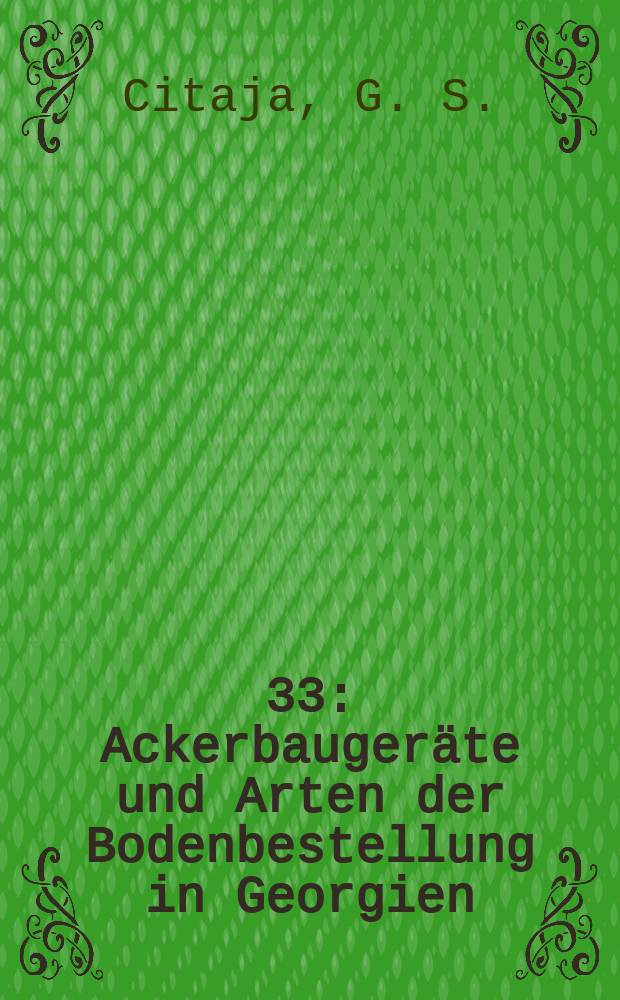 Citaja, G. S.

33: Ackerbaugeräte und Arten der Bodenbestellung in Georgien